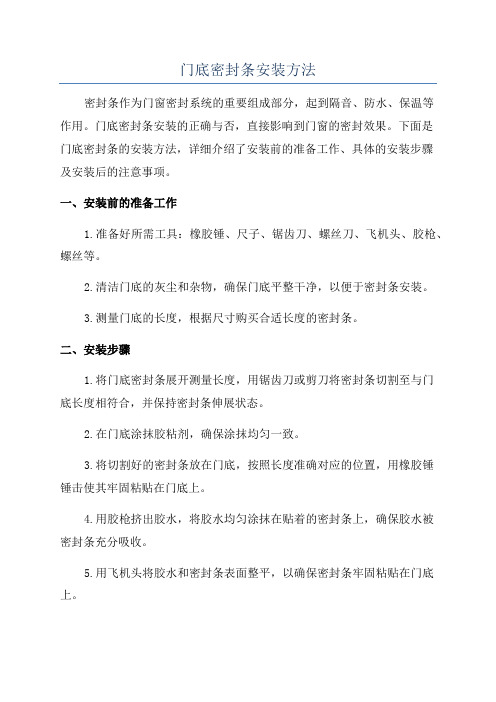 门底密封条安装方法

密封条作为门窗密封系统的重要组成部分，起到隔音、防水、保温等作用。门底密封条安装的正确与否，直接影响到门窗的密封效果。下面是门底密封条的安装方法，详细介绍了安装前的准备工作、具体的安装步骤及安装后的注意事项。

一、安装前的准备工作

1.准备好所需工具：橡胶锤、尺子、锯齿刀、螺丝刀、飞机头、胶枪、螺丝等。

2.清洁门底的灰尘和杂物，确保门底平整干净，以便于密封条安装。

3.测量门底的长度，根据尺寸购买合适长度的密封条。

二、安装步骤

1.将门底密封条展开测量长度，用锯齿刀或剪刀将密封条切割至与门底长度相符合，并保持密封条伸展状态。

2.在门底涂抹胶粘剂，确保涂抹均匀一致。

3.将切割好的密封条放在门底，按照长度准确对应的位置，用橡胶锤锤击使其牢固粘贴在门底上。

4.用胶枪挤出胶水，将胶水均匀涂抹在贴着的密封条上，确保胶水被密封条充分吸收。

5.用飞机头将胶水和密封条表面整平，以确保密封条牢固粘贴在门底上。